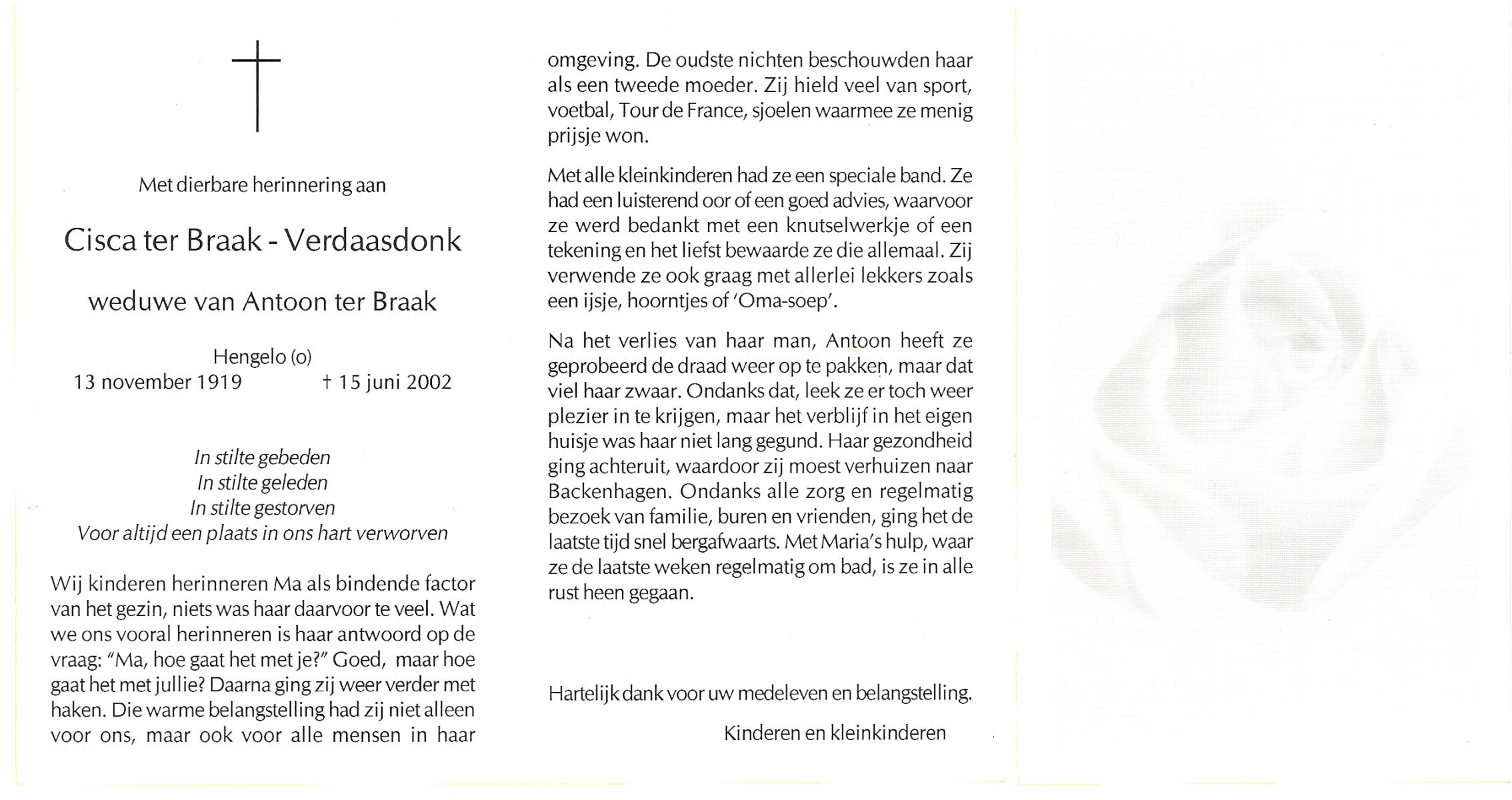 Met dierbare herinnering aan

Cisca ter Braak - Verdaasdonk

weduwe van Antoon ter Braak

Hengelo (o)
13 november 1919 † 15 juni 2002

In stilte gebeden
In stilte geleden
In stilte gestorven
Voor altijd een plaats in ons hart verworven

Wij kinderen herinneren Ma als bindende factor van het gezin, niets was haar daarvoor te veel. Wat we ons vooral herinneren is haar antwoord op de vraag: "Ma, hoe gaat het met je?" Goed, maar hoe gaat het met jullie? Daarna ging zij weer verder met haken. Die warme belangstelling had zij niet alleen voor ons, maar ook voor alle mensen in haar omgeving. De oudste nichten beschouwden haar als een tweede moeder. Zij hield veel van sport, voetbal, Tour de France, sjoelen waarmee ze menig prijsje won.

Met alle kleinkinderen had ze een speciale band. Ze had een luisterend oor of een goed advies, waarvoor ze werd bedankt met een knutselwerkje of een tekening en het liefst bewaarde ze die allemaal. Zij verwende ze ook graag met allerlei lekkers zoals een ijsje, hoorntjes of 'Oma-soep'.

Na het verlies van haar man, Antoon heeft ze geprobeerd de draad weer op te pakken, maar dat viel haar zwaar. Ondanks dat, leek ze er toch weer plezier in te krijgen, maar het verblijf in het eigen huisje was haar niet lang gegund. Haar gezondheid ging achteruit, waardoor zij moest verhuizen naar Backenhagen. Ondanks alle zorg en regelmatig bezoek van familie, buren en vrienden, ging het de laatste tijd snel bergafwaarts. Met Maria's hulp, waar ze de laatste weken regelmatig om bad, is ze in alle rust heen gegaan.

Hartelijk dank voor uw medeleven en belangstelling.

Kinderen en kleinkinderen